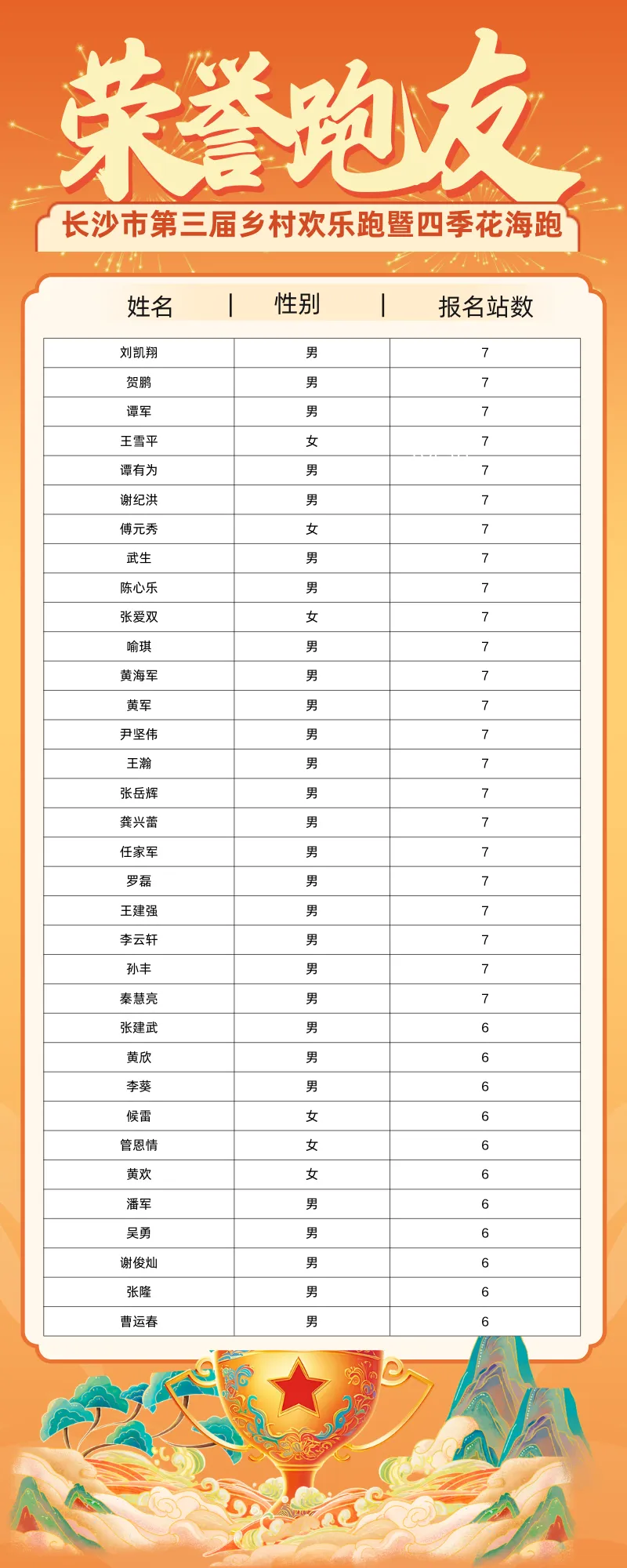 荣誉跑友

长沙市第三届乡村欢乐跑暨四季花海跑

| 姓名 | 性别 | 报名站数 |
|---|---|---|
| 刘凯翔 | 男 | 7 |
| 贺鹏 | 男 | 7 |
| 谭军 | 男 | 7 |
| 王雪平 | 女 | 7 |
| 谭有为 | 男 | 7 |
| 谢纪洪 | 男 | 7 |
| 傅元秀 | 女 | 7 |
| 武生 | 男 | 7 |
| 陈心乐 | 男 | 7 |
| 张爱双 | 女 | 7 |
| 喻琪 | 男 | 7 |
| 黄海军 | 男 | 7 |
| 黄军 | 男 | 7 |
| 尹坚伟 | 男 | 7 |
| 王瀚 | 男 | 7 |
| 张岳辉 | 男 | 7 |
| 龚兴蕾 | 男 | 7 |
| 任家军 | 男 | 7 |
| 罗磊 | 男 | 7 |
| 王建强 | 男 | 7 |
| 李云轩 | 男 | 7 |
| 孙丰 | 男 | 7 |
| 秦慧亮 | 男 | 7 |
| 张建武 | 男 | 6 |
| 黄欣 | 男 | 6 |
| 李葵 | 男 | 6 |
| 候雷 | 女 | 6 |
| 管恩情 | 女 | 6 |
| 黄欢 | 女 | 6 |
| 潘军 | 男 | 6 |
| 吴勇 | 男 | 6 |
| 谢俊灿 | 男 | 6 |
| 张隆 | 男 | 6 |
| 曹运春 | 男 | 6 |